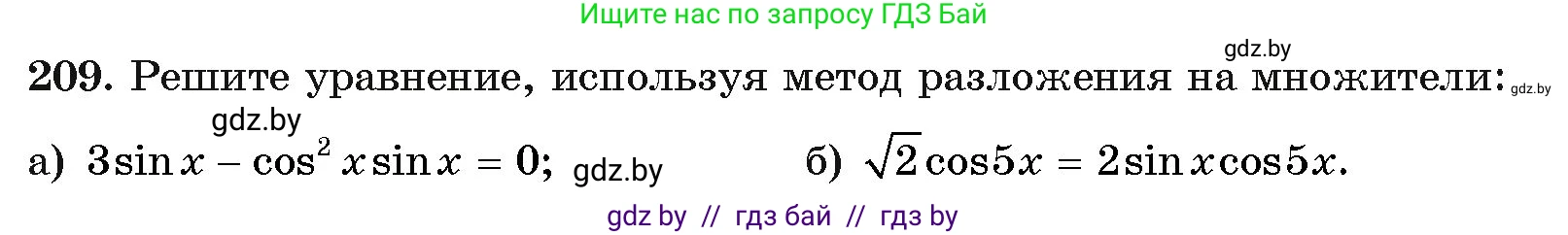 Ищите нас по запросу ГДЗ Бай

gdz.by

209. Решите уравнение, используя метод разложения на множители: gdz.by

gdz.by

а) $3\sin x - \cos^2 x \sin x = 0$; gdz.by б) $\sqrt{2}\cos 5x = 2\sin x \cos 5x$.

gdz by // гдз бай // гдз by